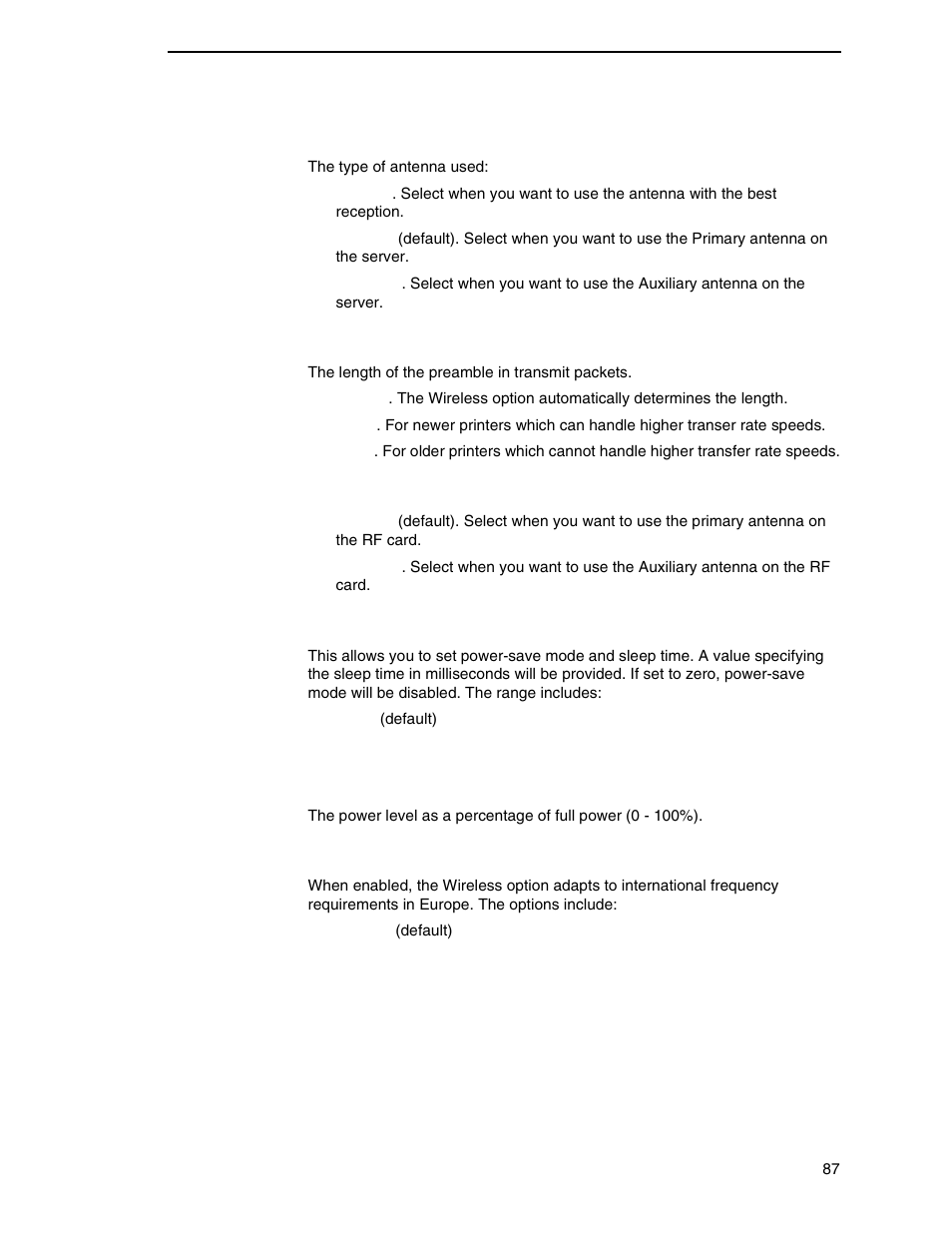 The type of antenna used:

. Select when you want to use the antenna with the best reception.

(default). Select when you want to use the Primary antenna on the server.

. Select when you want to use the Auxiliary antenna on the server.

The length of the preamble in transmit packets.

. The Wireless option automatically determines the length.

. For newer printers which can handle higher transer rate speeds.

. For older printers which cannot handle higher transfer rate speeds.

(default). Select when you want to use the primary antenna on the RF card.

. Select when you want to use the Auxiliary antenna on the RF card.

This allows you to set power-save mode and sleep time. A value specifying the sleep time in milliseconds will be provided. If set to zero, power-save mode will be disabled. The range includes:

(default)

The power level as a percentage of full power (0 - 100%).

When enabled, the Wireless option adapts to international frequency requirements in Europe. The options include:

(default)

87